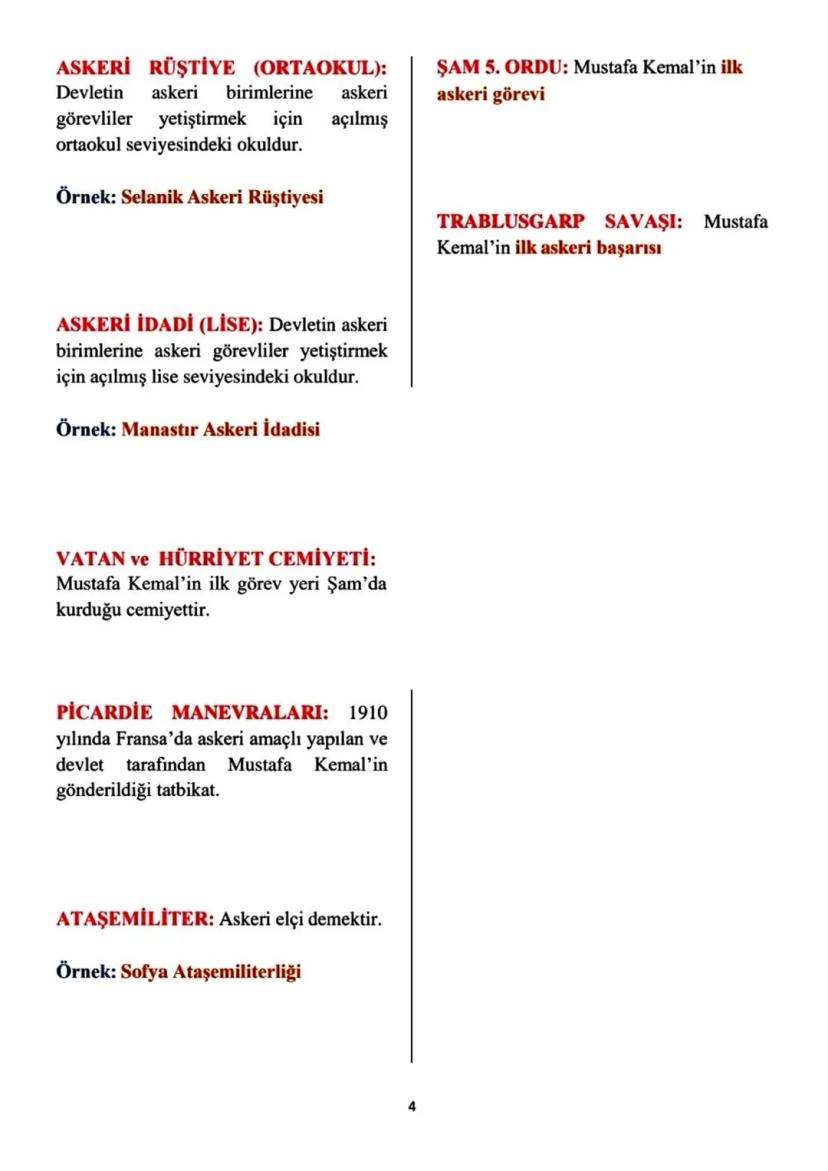 ASKERİ RÜŞTİYE (ORTAOKUL): Devletin askeri birimlerine askeri görevliler yetiştirmek için açılmış ortaokul seviyesindeki okuldur.

Örnek: Selanik Askeri Rüştiyesi

ASKERİ İDADİ (LİSE): Devletin askeri birimlerine askeri görevliler yetiştirmek için açılmış lise seviyesindeki okuldur.

Örnek: Manastır Askeri İdadisi

VATAN ve HÜRRİYET CEMİYETİ: Mustafa Kemal'in ilk görev yeri Şam'da kurduğu cemiyettir.

PİCARDİE MANEVRALARI: 1910 yılında Fransa'da askeri amaçlı yapılan ve devlet tarafından Mustafa Kemal'in gönderildiği tatbikat.

ATAŞEMİLİTER: Askeri elçi demektir.

Örnek: Sofya Ataşemiliterliği

ŞAM 5. ORDU: Mustafa Kemal'in ilk askeri görevi

TRABLUSGARP SAVAŞI: Mustafa Kemal'in ilk askeri başarısı

4